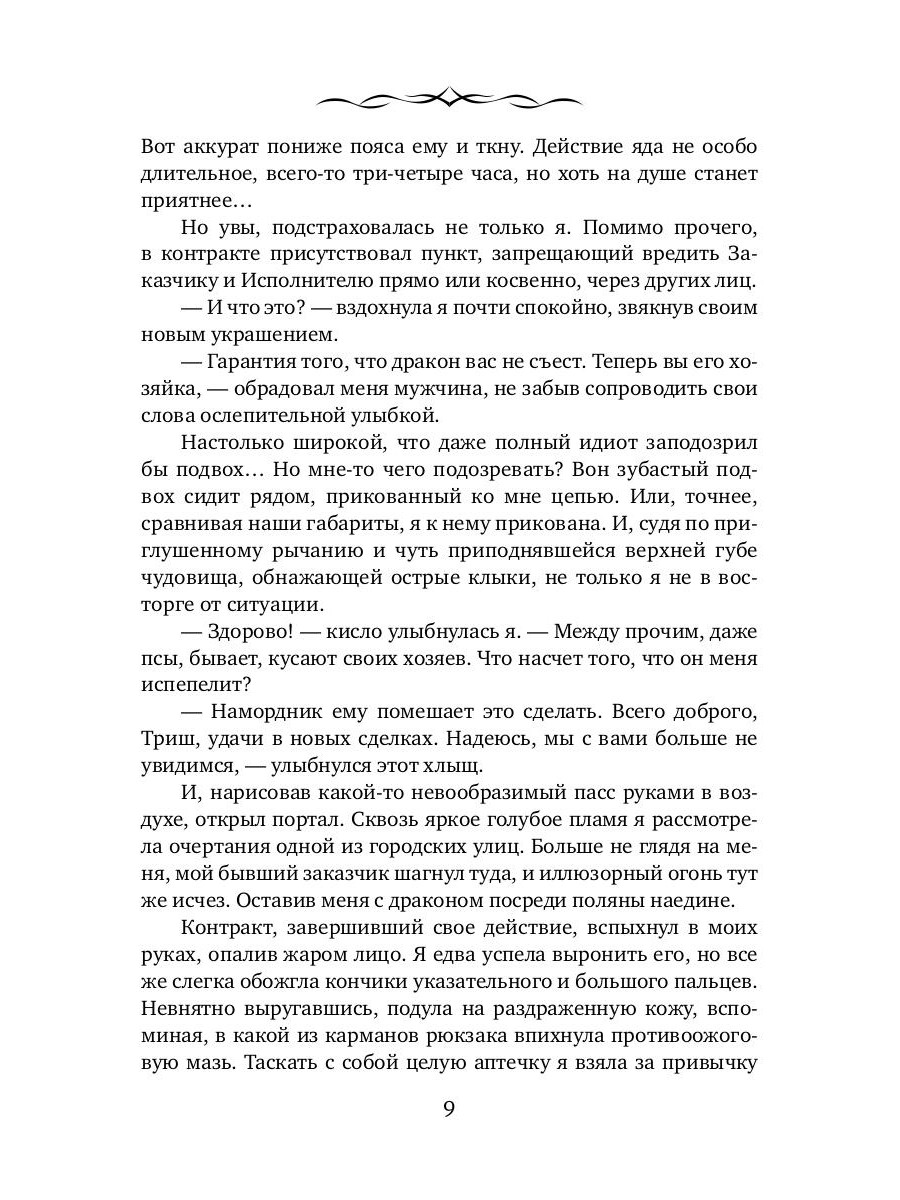 Вот аккурат пониже пояса ему и ткну. Действие яда не особо длительное, всего-то три-четыре часа, но хоть на душе станет приятнее…

Но увы, подстраховалась не только я. Помимо прочего, в контракте присутствовал пункт, запрещающий вредить Заказчику и Исполнителю прямо или косвенно, через других лиц.

— И что это? — вздохнула я почти спокойно, звякнув своим новым украшением.

— Гарантия того, что дракон вас не съест. Теперь вы его хозяйка, — обрадовал меня мужчина, не забыв сопроводить свои слова ослепительной улыбкой.

Настолько широкой, что даже полный идиот заподозрил бы подвох… Но мне-то чего подозревать? Вон зубастый подвох сидит рядом, прикованный ко мне цепью. Или, точнее, сравнивая наши габариты, я к нему прикована. И, судя по приглушенному рычанию и чуть приподнявшейся верхней губе чудовища, обнажающей острые клыки, не только я не в восторге от ситуации.

— Здорово! — кисло улыбнулась я. — Между прочим, даже псы, бывает, кусают своих хозяев. Что насчет того, что он меня испепелит?

— Намордник ему помешает это сделать. Всего доброго, Триш, удачи в новых сделках. Надеюсь, мы с вами больше не увидимся, — улыбнулся этот хлыщ.

И, нарисовав какой-то невообразимый пасс руками в воздухе, открыл портал. Сквозь яркое голубое пламя я рассмотрела очертания одной из городских улиц. Больше не глядя на меня, мой бывший заказчик шагнул туда, и иллюзорный огонь тут же исчез. Оставив меня с драконом посреди поляны наедине.

Контракт, завершивший свое действие, вспыхнул в моих руках, опалив жаром лицо. Я едва успела выронить его, но все же слегка обожгла кончики указательного и большого пальцев. Невнятно выругавшись, подула на раздраженную кожу, вспоминая, в какой из карманов рюкзака впихнула противоожоговую мазь. Таскать с собой целую аптечку я взяла за привычку

9